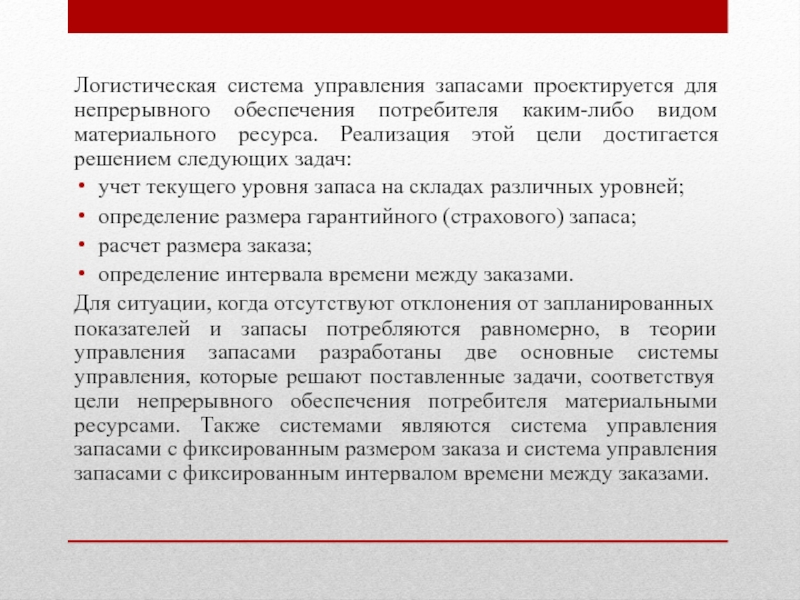 Логистическая система управления запасами проектируется для непрерывного обеспечения потребителя каким-либо видом материального ресурса. Реализация этой цели достигается решением следующих задач:

• учет текущего уровня запаса на складах различных уровней;
• определение размера гарантийного (страхового) запаса;
• расчет размера заказа;
• определение интервала времени между заказами.

Для ситуации, когда отсутствуют отклонения от запланированных показателей и запасы потребляются равномерно, в теории управления запасами разработаны две основные системы управления, которые решают поставленные задачи, соответствуя цели непрерывного обеспечения потребителя материальными ресурсами. Также системами являются система управления запасами с фиксированным размером заказа и система управления запасами с фиксированным интервалом времени между заказами.